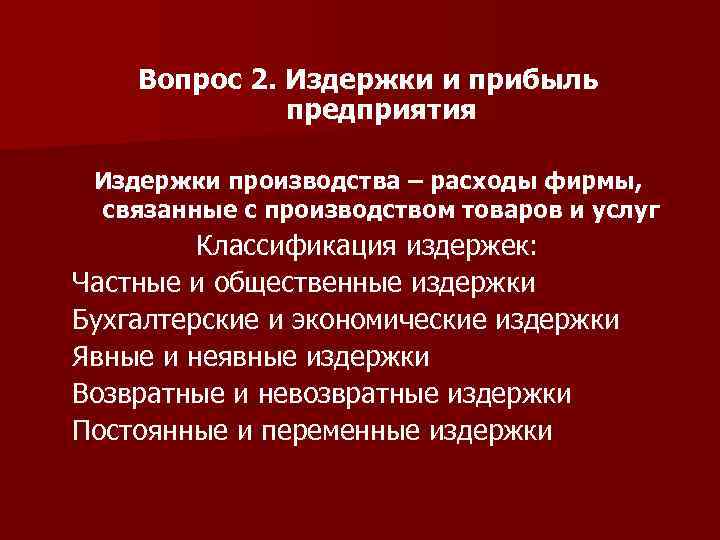 Вопрос 2. Издержки и прибыль предприятия

Издержки производства – расходы фирмы, связанные с производством товаров и услуг

Классификация издержек:

Частные и общественные издержки

Бухгалтерские и экономические издержки

Явные и неявные издержки

Возвратные и невозвратные издержки

Постоянные и переменные издержки